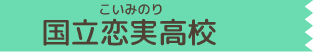 こいみのり
国立恋実高校